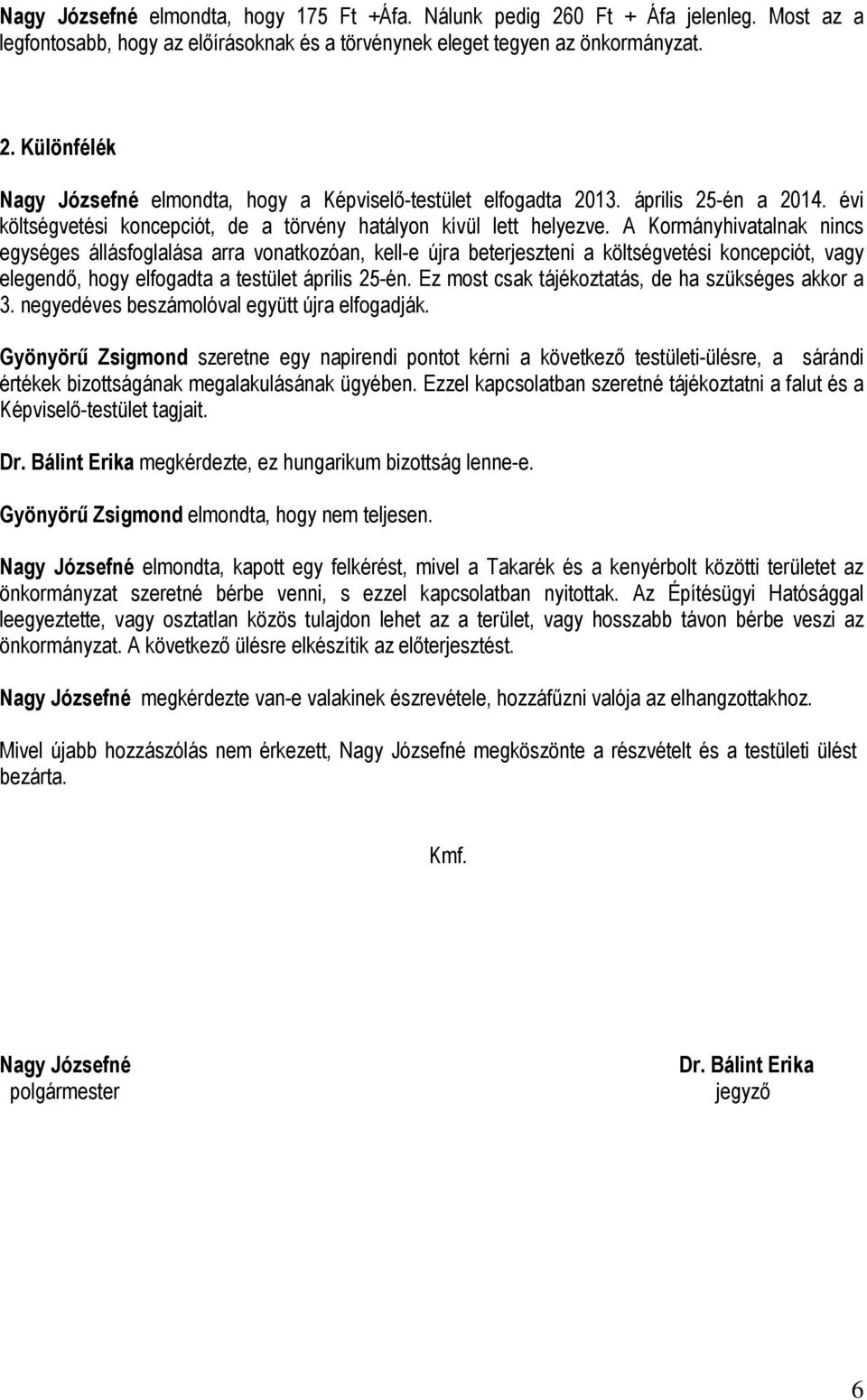 Nagy Józsefné elmondta, hogy 175 Ft +Áfa. Nálunk pedig 260 Ft + Áfa jelenleg. Most az a legfontosabb, hogy az előírásoknak és a törvénynek eleget tegyen az önkormányzat.

2. Különfélék

Nagy Józsefné elmondta, hogy a Képviselő-testület elfogadta 2013. április 25-én a 2014. évi költségvetési koncepciót, de a törvény hatályon kívül lett helyezve. A Kormányhivatalnak nincs egységes állásfoglalása arra vonatkozóan, kell-e újra beterjeszteni a költségvetési koncepciót, vagy elegendő, hogy elfogadta a testület április 25-én. Ez most csak tájékoztatás, de ha szükséges akkor a 3. negyedéves beszámolóval együtt újra elfogadják.

Gyönyörű Zsigmond szeretne egy napirendi pontot kérni a következő testületi-ülésre, a sárándi értékek bizottságának megalakulásának ügyében. Ezzel kapcsolatban szeretné tájékoztatni a falut és a Képviselő-testület tagjait.

Dr. Bálint Erika megkérdezte, ez hungarikum bizottság lenne-e.

Gyönyörű Zsigmond elmondta, hogy nem teljesen.

Nagy Józsefné elmondta, kapott egy felkérést, mivel a Takarék és a kenyérbolt közötti területet az önkormányzat szeretné bérbe venni, s ezzel kapcsolatban nyitottak. Az Építésügyi Hatósággal leegyeztette, vagy osztatlan közös tulajdon lehet az a terület, vagy hosszabb távon bérbe veszi az önkormányzat. A következő ülésre elkészítik az előterjesztést.

Nagy Józsefné megkérdezte van-e valakinek észrevétele, hozzáfűzni valója az elhangzottakhoz.

Mivel újabb hozzászólás nem érkezett, Nagy Józsefné megköszönte a részvételt és a testületi ülést bezárta.

Kmf.

Nagy Józsefné
polgármester

Dr. Bálint Erika
jegyző

6